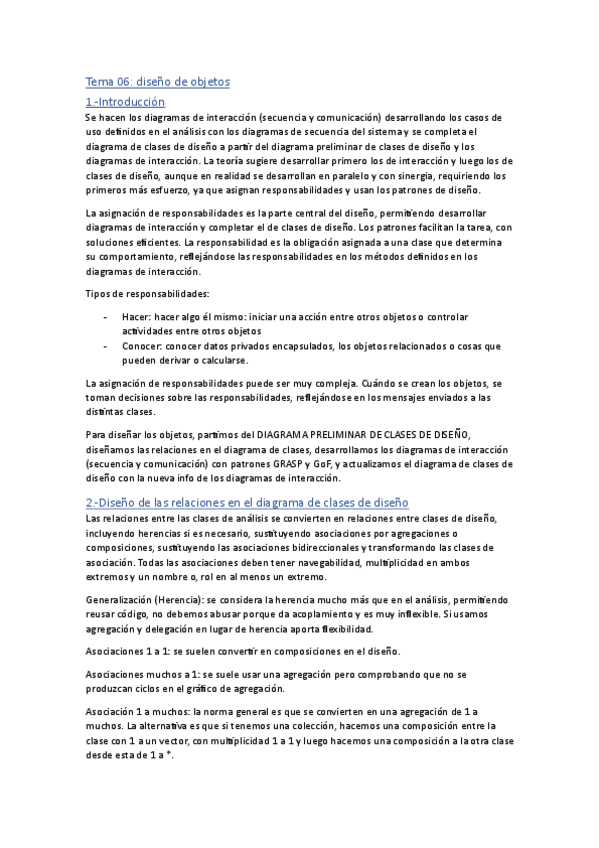 Tema 06: diseño de objetos

1.-Introducción

Se hacen los diagramas de interacción (secuencia y comunicación) desarrollando los casos de uso definidos en el análisis con los diagramas de secuencia del sistema y se completa el diagrama de clases de diseño a partir del diagrama preliminar de clases de diseño y los diagramas de interacción. La teoría sugiere desarrollar primero los de interacción y luego los de clases de diseño, aunque en realidad se desarrollan en paralelo y con sinergia, requiriendo los primeros más esfuerzo, ya que asignan responsabilidades y usan los patrones de diseño.

La asignación de responsabilidades es la parte central del diseño, permitiendo desarrollar diagramas de interacción y completar el de clases de diseño. Los patrones facilitan la tarea, con soluciones eficientes. La responsabilidad es la obligación asignada a una clase que determina su comportamiento, reflejándose las responsabilidades en los métodos definidos en los diagramas de interacción.

Tipos de responsabilidades:

- Hacer: hacer algo él mismo: iniciar una acción entre otros objetos o controlar actividades entre otros objetos
- Conocer: conocer datos privados encapsulados, los objetos relacionados o cosas que pueden derivar o calcularse.

La asignación de responsabilidades puede ser muy compleja. Cuándo se crean los objetos, se toman decisiones sobre las responsabilidades, reflejándose en los mensajes enviados a las distintas clases.

Para diseñar los objetos, partimos del DIAGRAMA PRELIMINAR DE CLASES DE DISEÑO, diseñamos las relaciones en el diagrama de clases, desarrollamos los diagramas de interacción (secuencia y comunicación) con patrones GRASP y GoF, y actualizamos el diagrama de clases de diseño con la nueva info de los diagramas de interacción.

2.-Diseño de las relaciones en el diagrama de clases de diseño

Las relaciones entre las clases de análisis se convierten en relaciones entre clases de diseño, incluyendo herencias si es necesario, sustituyendo asociaciones por agregaciones o composiciones, sustituyendo las asociaciones bidireccionales y transformando las clases de asociación. Todas las asociaciones deben tener navegabilidad, multiplicidad en ambos extremos y un nombre o, rol en al menos un extremo.

Generalización (Herencia): se considera la herencia mucho más que en el análisis, permitiendo reusar código, no debemos abusar porque da acoplamiento y es muy inflexible. Si usamos agregación y delegación en lugar de herencia aporta flexibilidad.

Asociaciones 1 a 1: se suelen convertir en composiciones en el diseño.

Asociaciones muchos a 1: se suele usar una agregación pero comprobando que no se produzcan ciclos en el gráfico de agregación.

Asociación 1 a muchos: la norma general es que se convierten en una agregación de 1 a muchos. La alternativa es que si tenemos una colección, hacemos una composición entre la clase con 1 a un vector, con multiplicidad 1 a 1 y luego hacemos una composición a la otra clase desde esta de 1 a *.